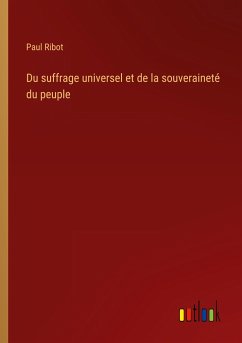 Paul Ribot

Du suffrage universel et de la souveraineté du peuple

outlook